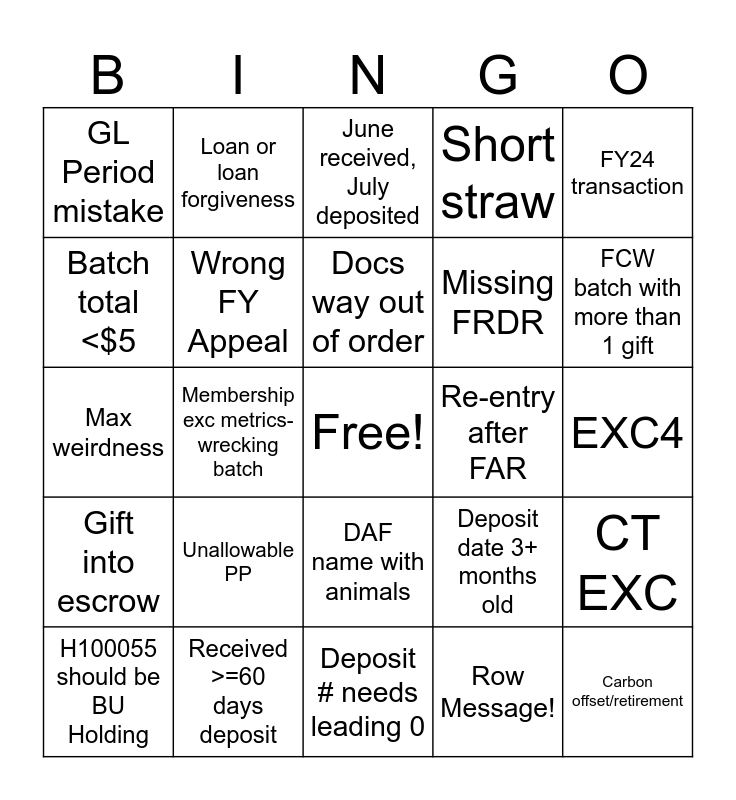 | B | I | N | G | O |
|---|---|---|---|---|
| GL Period mistake | Loan or loan forgiveness | June received, July deposited | Short straw | FY24 transaction |
| Batch total <$5 | Wrong FY Appeal | Docs way out of order | Missing FRDR | FCW batch with more than 1 gift |
| Max weirdness | Membership exc metrics-wrecking batch | Free! | Re-entry after FAR | EXC4 |
| Gift into escrow | Unallowable PP | DAF name with animals | Deposit date 3+ months old | CT EXC |
| H100055 should be BU Holding | Received >=60 days deposit | Deposit # needs leading 0 | Row Message! | Carbon offset/retirement |